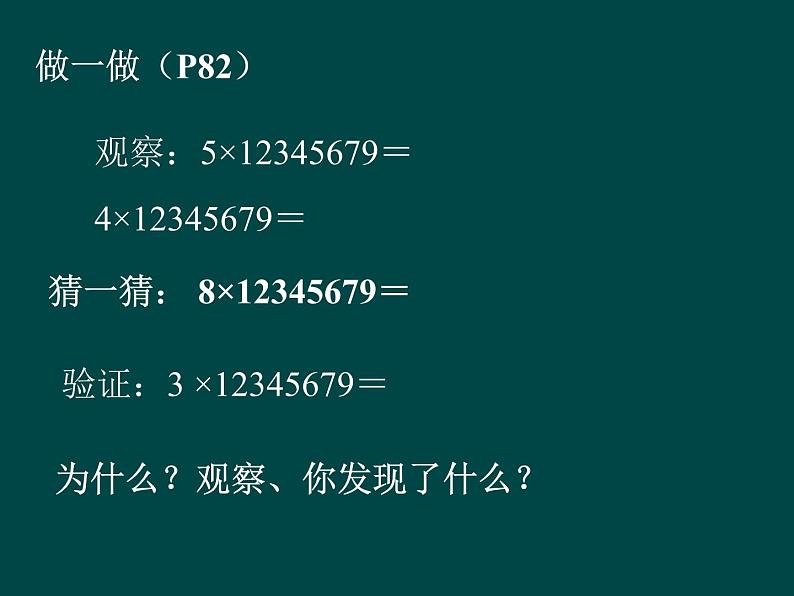 做一做（P82）

观察：$5\times12345679=$

$4\times12345679=$

猜一猜：$8\times12345679=$

验证：$3\times12345679=$

为什么？观察、你发现了什么？